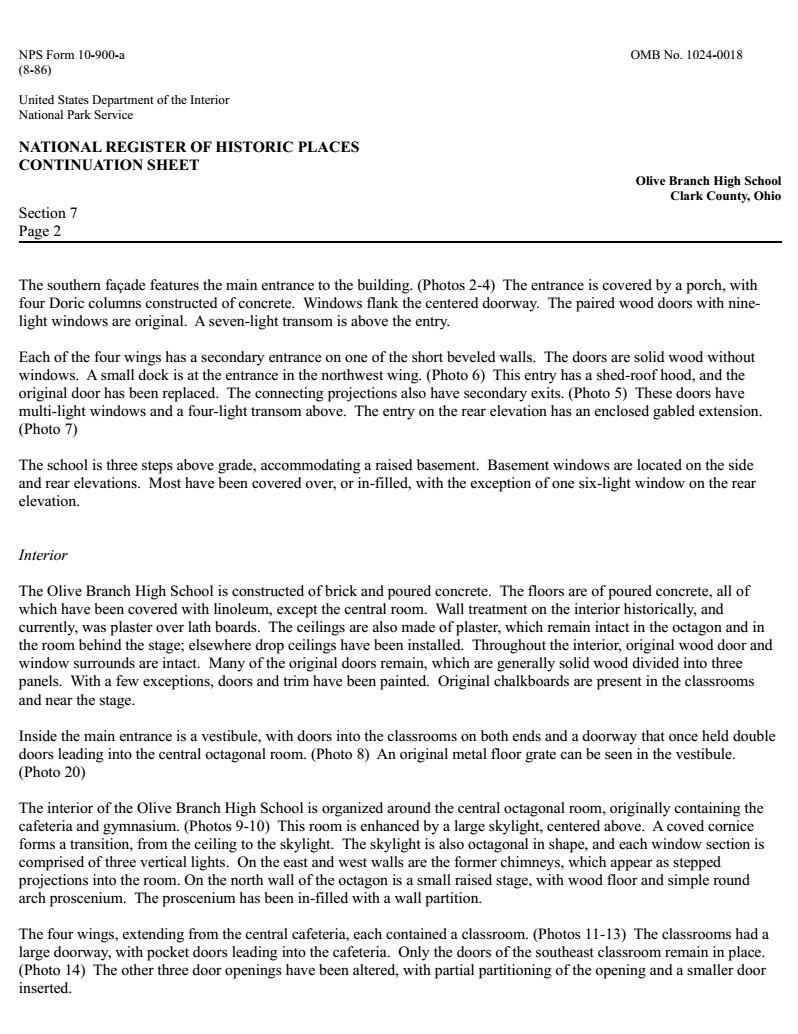 NPS Form 10-900-a
(8-86)

OMB No. 1024-0018

United States Department of the Interior
National Park Service

NATIONAL REGISTER OF HISTORIC PLACES
CONTINUATION SHEET

Olive Branch High School
Clark County, Ohio

Section 7
Page 2

The southern façade features the main entrance to the building. (Photos 2-4) The entrance is covered by a porch, with four Doric columns constructed of concrete. Windows flank the centered doorway. The paired wood doors with nine-light windows are original. A seven-light transom is above the entry.

Each of the four wings has a secondary entrance on one of the short beveled walls. The doors are solid wood without windows. A small dock is at the entrance in the northwest wing. (Photo 6) This entry has a shed-roof hood, and the original door has been replaced. The connecting projections also have secondary exits. (Photo 5) These doors have multi-light windows and a four-light transom above. The entry on the rear elevation has an enclosed gabled extension. (Photo 7)

The school is three steps above grade, accommodating a raised basement. Basement windows are located on the side and rear elevations. Most have been covered over, or in-filled, with the exception of one six-light window on the rear elevation.

Interior

The Olive Branch High School is constructed of brick and poured concrete. The floors are of poured concrete, all of which have been covered with linoleum, except the central room. Wall treatment on the interior historically, and currently, was plaster over lath boards. The ceilings are also made of plaster, which remain intact in the octagon and in the room behind the stage; elsewhere drop ceilings have been installed. Throughout the interior, original wood door and window surrounds are intact. Many of the original doors remain, which are generally solid wood divided into three panels. With a few exceptions, doors and trim have been painted. Original chalkboards are present in the classrooms and near the stage.

Inside the main entrance is a vestibule, with doors into the classrooms on both ends and a doorway that once held double doors leading into the central octagonal room. (Photo 8) An original metal floor grate can be seen in the vestibule. (Photo 20)

The interior of the Olive Branch High School is organized around the central octagonal room, originally containing the cafeteria and gymnasium. (Photos 9-10) This room is enhanced by a large skylight, centered above. A coved cornice forms a transition, from the ceiling to the skylight. The skylight is also octagonal in shape, and each window section is comprised of three vertical lights. On the east and west walls are the former chimneys, which appear as stepped projections into the room. On the north wall of the octagon is a small raised stage, with wood floor and simple round arch proscenium. The proscenium has been in-filled with a wall partition.

The four wings, extending from the central cafeteria, each contained a classroom. (Photos 11-13) The classrooms had a large doorway, with pocket doors leading into the cafeteria. Only the doors of the southeast classroom remain in place. (Photo 14) The other three door openings have been altered, with partial partitioning of the opening and a smaller door inserted.